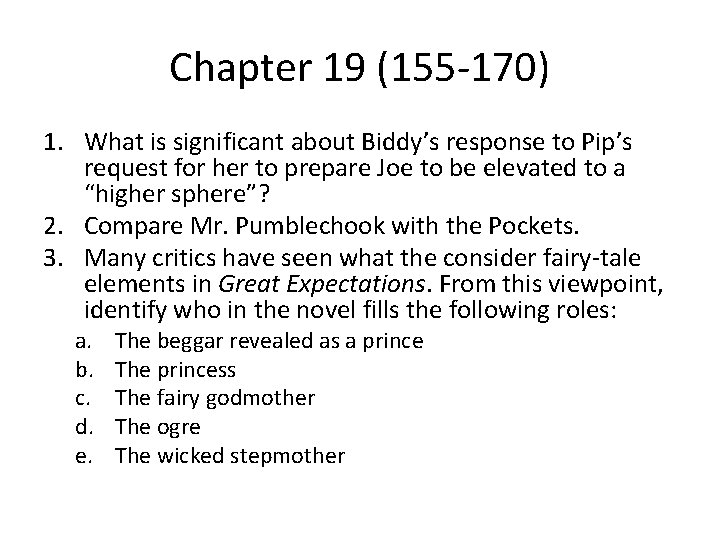 Chapter 19 (155-170)

1. What is significant about Biddy's response to Pip's request for her to prepare Joe to be elevated to a "higher sphere"?
2. Compare Mr. Pumblechook with the Pockets.
3. Many critics have seen what the consider fairy-tale elements in Great Expectations. From this viewpoint, identify who in the novel fills the following roles:
a. The beggar revealed as a prince
b. The princess
c. The fairy godmother
d. The ogre
e. The wicked stepmother